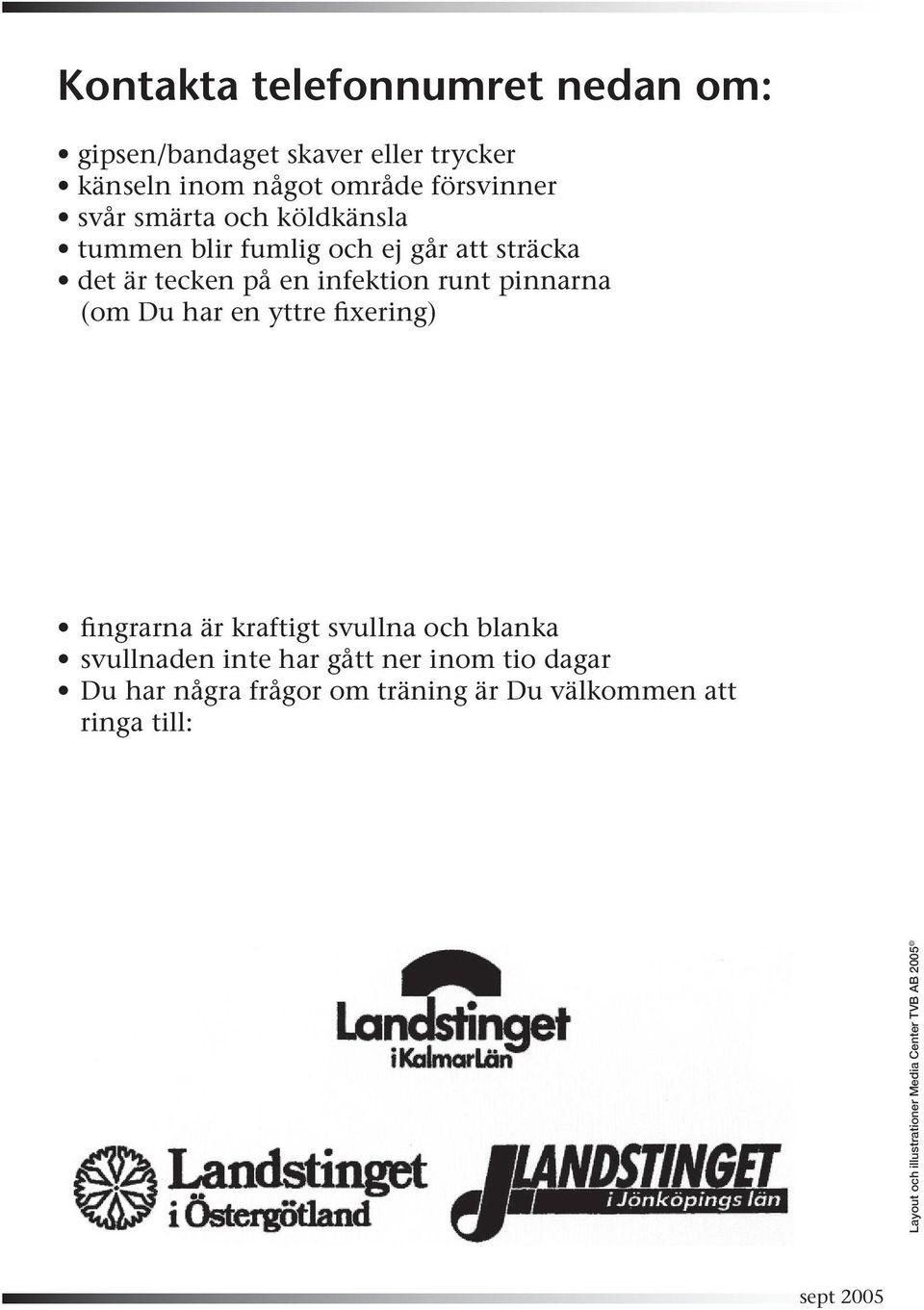 Kontakta telefonnumret nedan om:

• gipsen/bandaget skaver eller trycker
• känseln inom något område försvinner
• svår smärta och köldkänsla
• tummen blir fumlig och ej går att sträcka
• det är tecken på en infektion runt pinnarna (om Du har en yttre fixering)

• fingrarna är kraftigt svullna och blanka
• svullnaden inte har gått ner inom tio dagar
• Du har några frågor om träning är Du välkommen att ringa till:

Landstinget i Kalmar Län

Landstinget i Östergötland

LANDSTINGET i Jönköpings län

Layout och illustrationer Media Center TVB AB 2005©

sept 2005